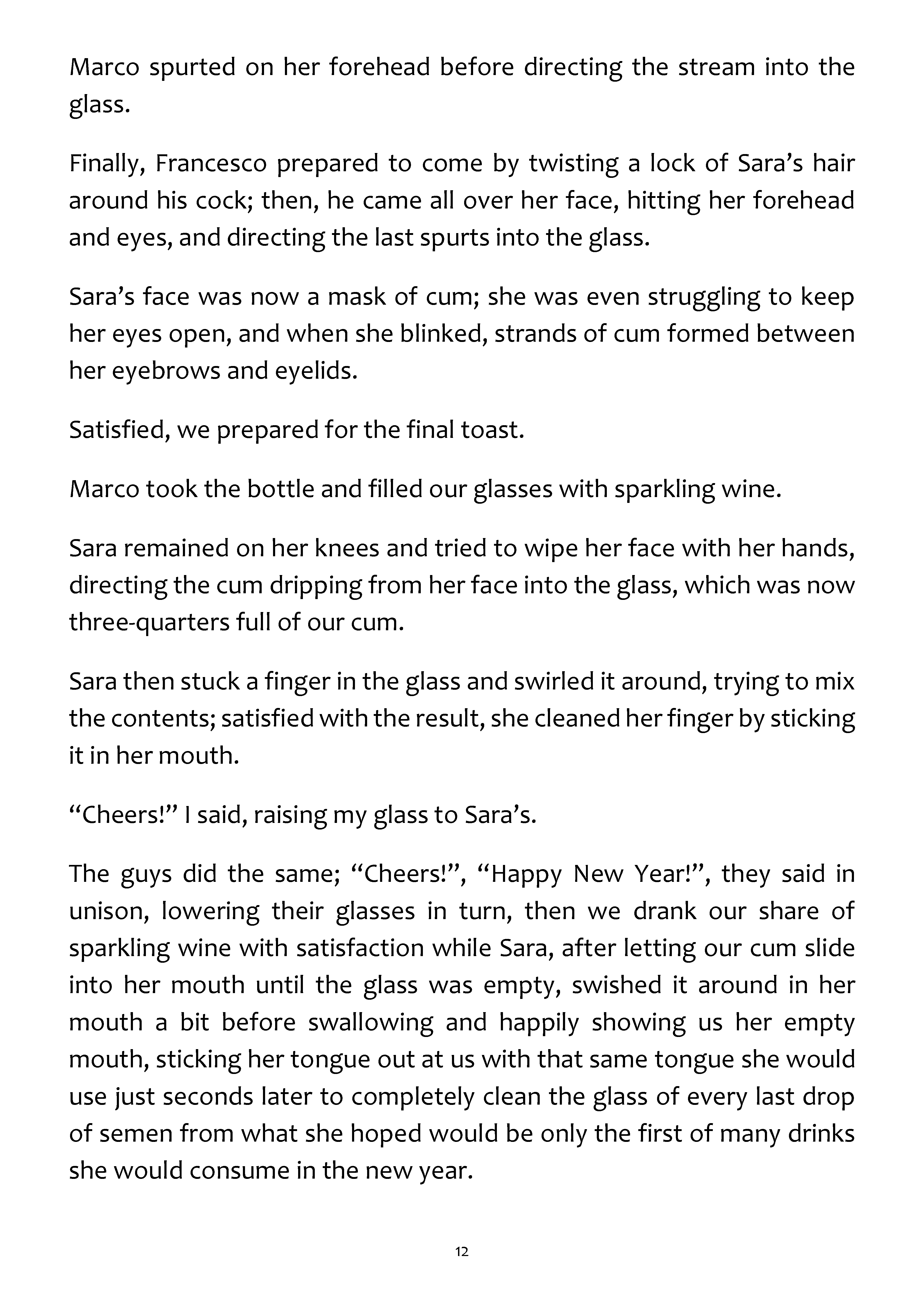 Marco spurted on her forehead before directing the stream into the glass.

Finally, Francesco prepared to come by twisting a lock of Sara's hair around his cock; then, he came all over her face, hitting her forehead and eyes, and directing the last spurts into the glass.

Sara's face was now a mask of cum; she was even struggling to keep her eyes open, and when she blinked, strands of cum formed between her eyebrows and eyelids.

Satisfied, we prepared for the final toast.

Marco took the bottle and filled our glasses with sparkling wine.

Sara remained on her knees and tried to wipe her face with her hands, directing the cum dripping from her face into the glass, which was now three-quarters full of our cum.

Sara then stuck a finger in the glass and swirled it around, trying to mix the contents; satisfied with the result, she cleaned her finger by sticking it in her mouth.

"Cheers!" I said, raising my glass to Sara's.

The guys did the same; "Cheers!", "Happy New Year!", they said in unison, lowering their glasses in turn, then we drank our share of sparkling wine with satisfaction while Sara, after letting our cum slide into her mouth until the glass was empty, swished it around in her mouth a bit before swallowing and happily showing us her empty mouth, sticking her tongue out at us with that same tongue she would use just seconds later to completely clean the glass of every last drop of semen from what she hoped would be only the first of many drinks she would consume in the new year.

12